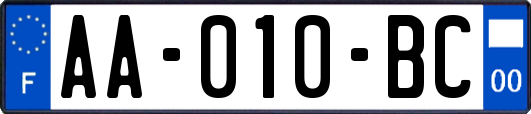 F
AA-010-BC
00